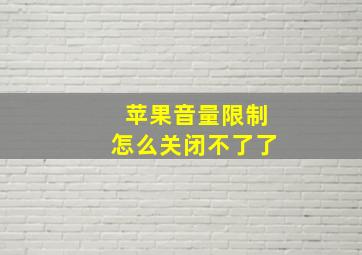 苹果音量限制
怎么关闭不了了